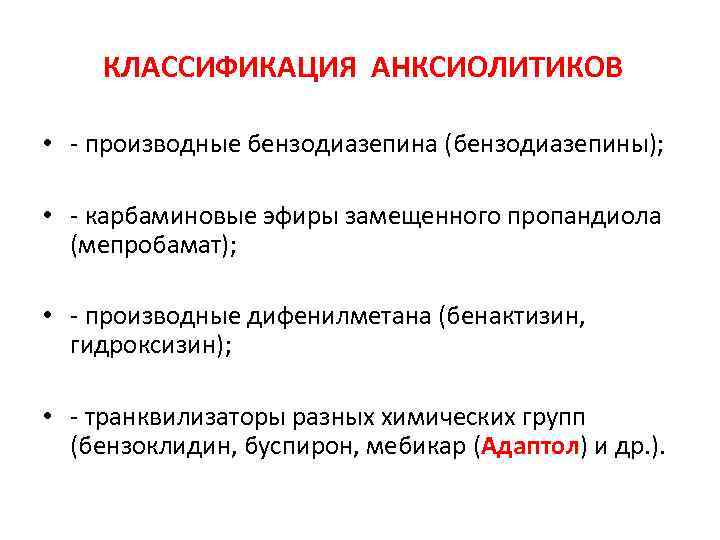 КЛАССИФИКАЦИЯ АНКСИОЛИТИКОВ

• - производные бензодиазепина (бензодиазепины);

• - карбаминовые эфиры замещенного пропандиола (мепробамат);

• - производные дифенилметана (бенактизин, гидроксизин);

• - транквилизаторы разных химических групп (бензоклидин, буспирон, мебикар (Адаптол) и др.).